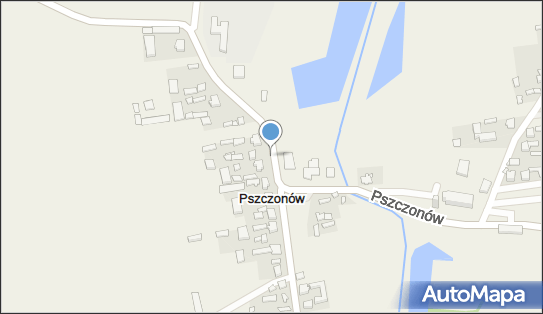 Pszczonów
Pszczonów
AutoMapa